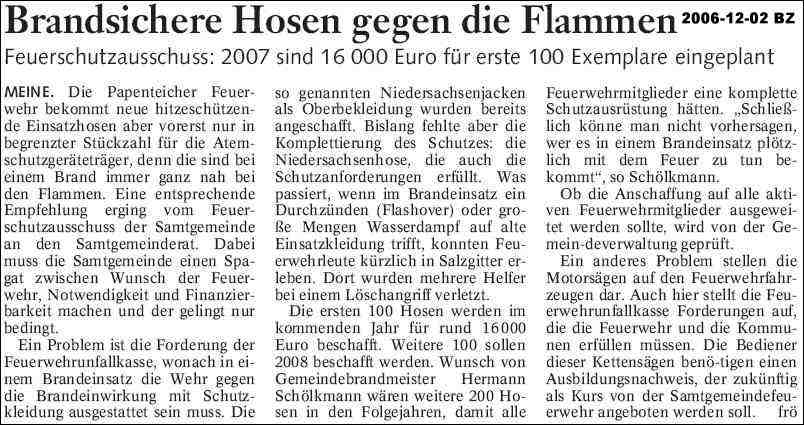 Brandsichere Hosen gegen die Flammen 2006-12-02 BZ

Feuerschutzausschuss: 2007 sind 16 000 Euro für erste 100 Exemplare eingeplant

MEINE. Die Papenteicher Feuerwehr bekommt neue hitzeschützende Einsatzhosen aber vorerst nur in begrenzter Stückzahl für die Atemschutzgeräteträger, denn die sind bei einem Brand immer ganz nah bei den Flammen. Eine entsprechende Empfehlung erging vom Feuerschutzausschuss der Samtgemeinde an den Samtgemeinderat. Dabei muss die Samtgemeinde einen Spagat zwischen Wunsch der Feuerwehr, Notwendigkeit und Finanzierbarkeit machen und der gelingt nur bedingt.

Ein Problem ist die Forderung der Feuerwehrunfallkasse, wonach in einem Brandeinsatz die Wehr gegen die Brandeinwirkung mit Schutzkleidung ausgestattet sein muss. Die so genannten Niedersachsenjacken als Oberbekleidung wurden bereits angeschafft. Bislang fehlte aber die Komplettierung des Schutzes: die Niedersachsenhose, die auch die Schutzanforderungen erfüllt. Was passiert, wenn im Brandeinsatz ein Durchzünden (Flashover) oder große Mengen Wasserdampf auf alte Einsatzkleidung trifft, konnten Feuerwehrleute kürzlich in Salzgitter erleben. Dort wurden mehrere Helfer bei einem Löschangriff verletzt.

Die ersten 100 Hosen werden im kommenden Jahr für rund 16000 Euro beschafft. Weitere 100 sollen 2008 beschafft werden. Wunsch von Gemeindebrandmeister Hermann Schölkmann wären weitere 200 Hosen in den Folgejahren, damit alle Feuerwehrmitglieder eine komplette Schutzausrüstung hätten. „Schließlich könne man nicht vorhersagen, wer es in einem Brandeinsatz plötzlich mit dem Feuer zu tun bekommt“, so Schölkmann.

Ob die Anschaffung auf alle aktiven Feuerwehrmitglieder ausgeweitet werden sollte, wird von der Gemein-deverwaltung geprüft.

Ein anderes Problem stellen die Motorsägen auf den Feuerwehrfahrzeugen dar. Auch hier stellt die Feuerwehrunfallkasse Forderungen auf, die die Feuerwehr und die Kommunen erfüllen müssen. Die Bediener dieser Kettensägen benö-tigen einen Ausbildungsnachweis, der zukünftig als Kurs von der Samtgemeindefeuerwehr angeboten werden soll. frö